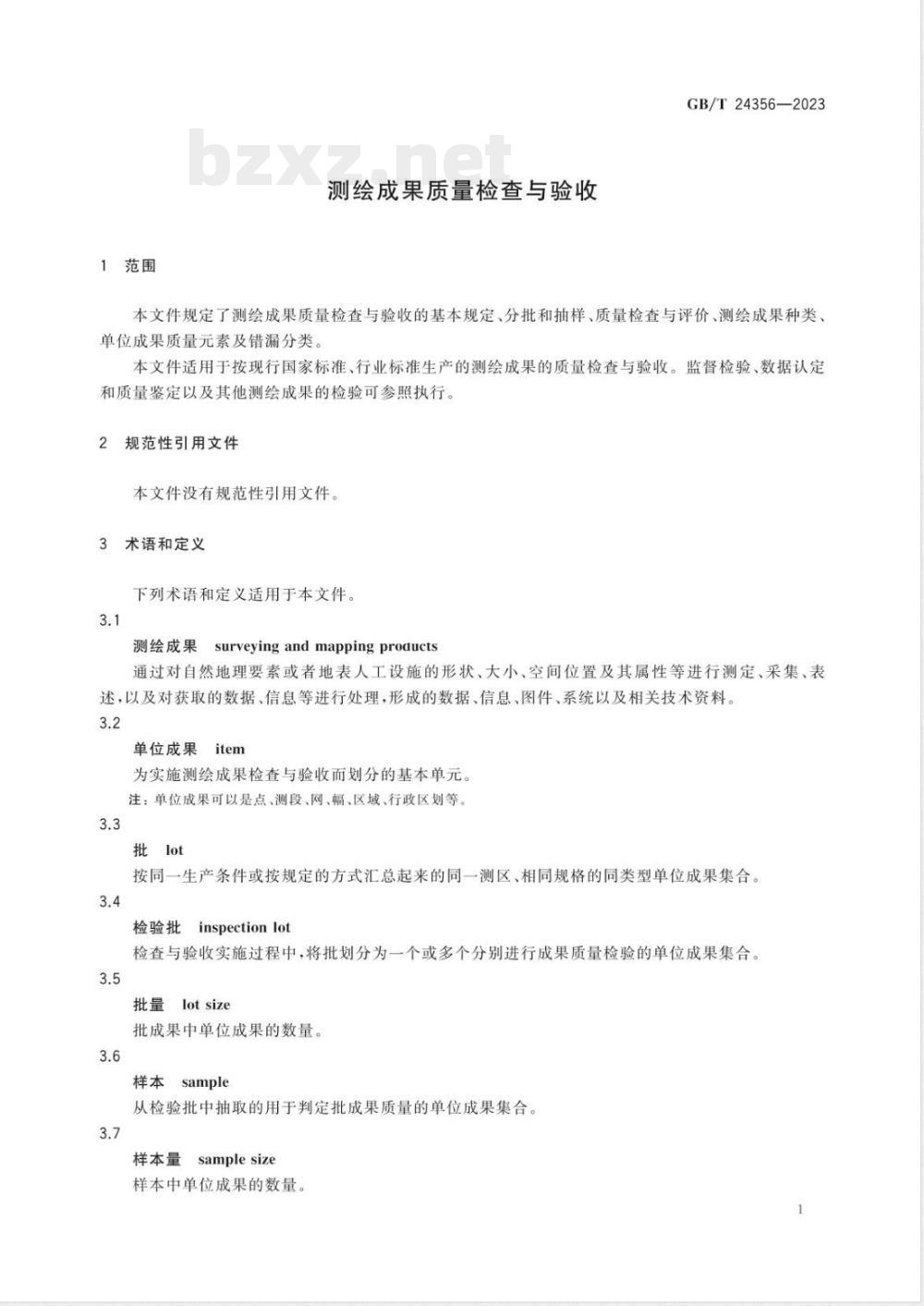 GB/T 24356—2023

bzxz.net

测绘成果质量检查与验收

1　范围

本文件规定了测绘成果质量检查与验收的基本规定、分批和抽样、质量检查与评价、测绘成果种类、单位成果质量元素及错漏分类。

本文件适用于按现行国家标准、行业标准生产的测绘成果的质量检查与验收。监督检验、数据认定和质量鉴定以及其他测绘成果的检验可参照执行。

2　规范性引用文件

本文件没有规范性引用文件。

3　术语和定义

下列术语和定义适用于本文件。

3.1

测绘成果　surveying and mapping products

通过对自然地理要素或者地表人工设施的形状、大小、空间位置及其属性等进行测定、采集、表述，以及对获取的数据、信息等进行处理，形成的数据、信息、图件、系统以及相关技术资料。

3.2

单位成果　item

为实施测绘成果检查与验收而划分的基本单元。

注：单位成果可以是点、测段、网、幅、区域、行政区划等。

3.3

批　lot

按同一生产条件或按规定的方式汇总起来的同一测区、相同规格的同类型单位成果集合。

3.4

检验批　inspection lot

检查与验收实施过程中，将批划分为一个或多个分别进行成果质量检验的单位成果集合。

3.5

批量　lot size

批成果中单位成果的数量。

3.6

样本　sample

从检验批中抽取的用于判定批成果质量的单位成果集合。

3.7

样本量　sample size

样本中单位成果的数量。

1